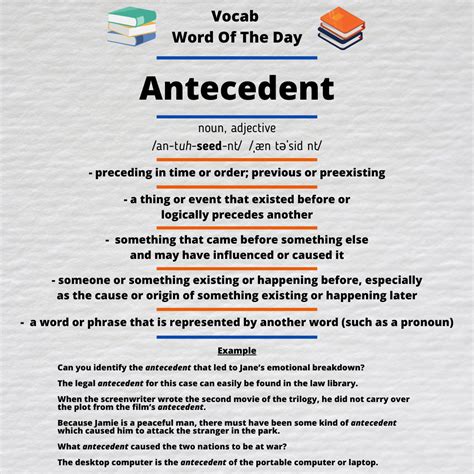 Vocab
Word Of The Day

Antecedent

noun, adjective
/an-tuh-seed-nt/ /ˌæn təˈsid nt/

- preceding in time or order; previous or preexisting

- a thing or event that existed before or logically precedes another

- something that came before something else and may have influenced or caused it

- someone or something existing or happening before, especially as the cause or origin of something existing or happening later

- a word or phrase that is represented by another word (such as a pronoun)

Example

Can you identify the antecedent that led to Jane's emotional breakdown?

The legal antecedent for this case can easily be found in the law library.

When the screenwriter wrote the second movie of the trilogy, he did not carry over the plot from the film's antecedent.

Because Jamie is a peaceful man, there must have been some kind of antecedent which caused him to attack the stranger in the park.

What antecedent caused the two nations to be at war?

The desktop computer is the antecedent of the portable computer or laptop.